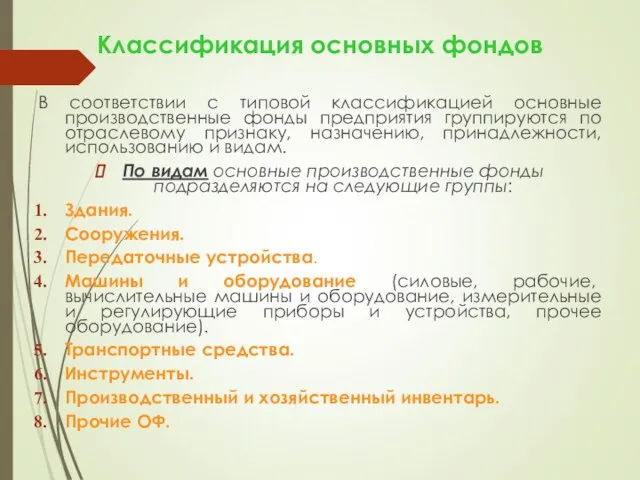 Классификация основных фондов

В соответствии с типовой классификацией основные производственные фонды предприятия группируются по отраслевому признаку, назначению, принадлежности, использованию и видам.

 По видам основные производственные фонды подразделяются на следующие группы:

1. Здания.
2. Сооружения.
3. Передаточные устройства.
4. Машины и оборудование (силовые, рабочие, вычислительные машины и оборудование, измерительные и регулирующие приборы и устройства, прочее оборудование).
5. Транспортные средства.
6. Инструменты.
7. Производственный и хозяйственный инвентарь.
8. Прочие ОФ.